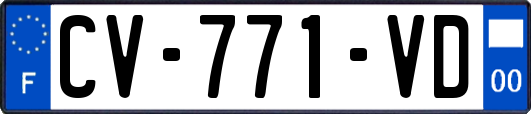 F
CV-771-VD
00